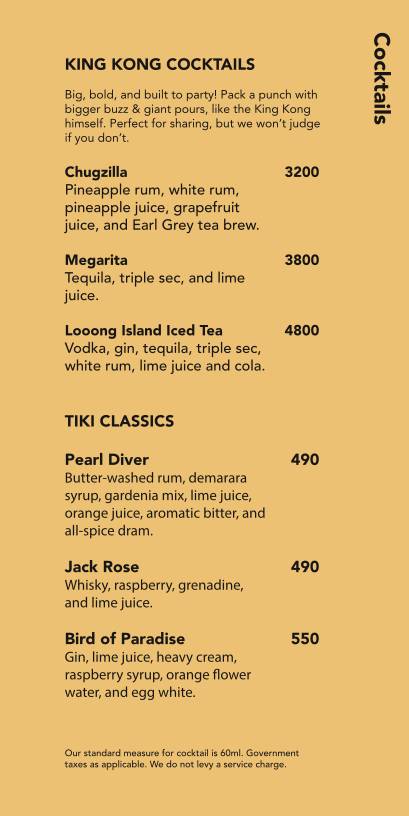 Cocktails

KING KONG COCKTAILS

Big, bold, and built to party! Pack a punch with bigger buzz & giant pours, like the King Kong himself. Perfect for sharing, but we won't judge if you don't.

Chugzilla 3200
Pineapple rum, white rum, pineapple juice, grapefruit juice, and Earl Grey tea brew.

Megarita 3800
Tequila, triple sec, and lime juice.

Looong Island Iced Tea 4800
Vodka, gin, tequila, triple sec, white rum, lime juice and cola.

TIKI CLASSICS

Pearl Diver 490
Butter-washed rum, demarara syrup, gardenia mix, lime juice, orange juice, aromatic bitter, and all-spice dram.

Jack Rose 490
Whisky, raspberry, grenadine, and lime juice.

Bird of Paradise 550
Gin, lime juice, heavy cream, raspberry syrup, orange flower water, and egg white.

Our standard measure for cocktail is 60ml. Government taxes as applicable. We do not levy a service charge.